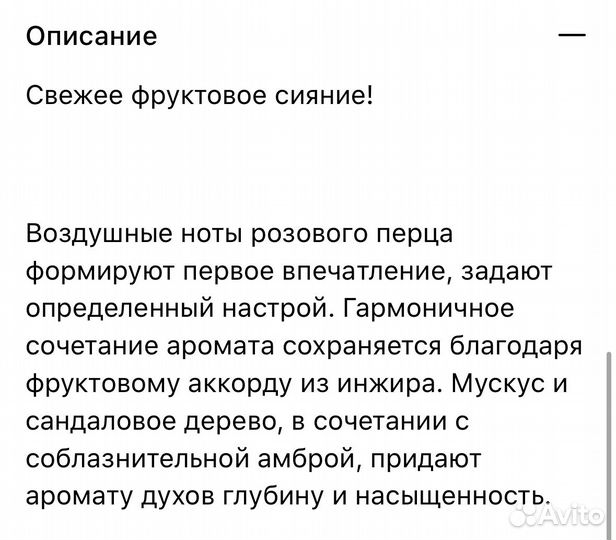 Описание —

Свежее фруктовое сияние!

Воздушные ноты розового перца формируют первое впечатление, задают определенный настрой. Гармоничное сочетание аромата сохраняется благодаря фруктовому аккорду из инжира. Мускус и сандаловое дерево, в сочетании с соблазнительной амброй, придают аромату духов глубину и насыщенность.

Avito